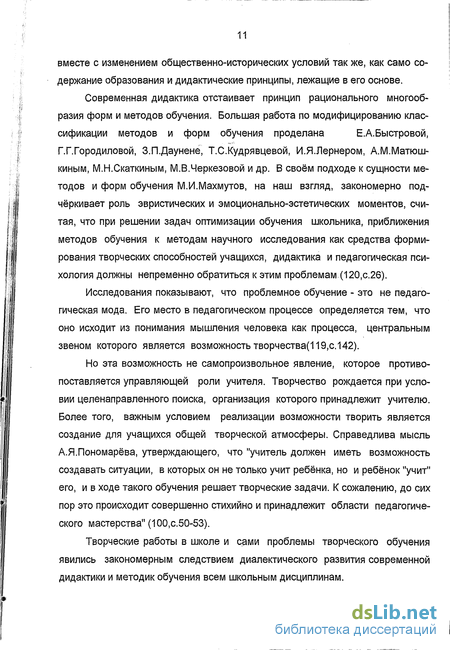 11

вместе с изменением общественно-исторических условий так же, как само содержание образования и дидактические принципы, лежащие в его основе.

Современная дидактика отстаивает принцип рационального многообразия форм и методов обучения. Большая работа по модифицированию классификации методов и форм обучения проделана Е.А.Быстровой, Г.Г.Городиловой, З.П.Даунене, Т.С.Кудрявцевой, И.Я.Лернером, А.М.Матюшкиным, М.Н.Скаткиным, М.В.Черкезовой и др. В своём подходе к сущности методов и форм обучения М.И.Махмутов, на наш взгляд, закономерно подчёркивает роль эвристических и эмоционально-эстетических моментов, считая, что при решении задач оптимизации обучения школьника, приближения методов обучения к методам научного исследования как средства формирования творческих способностей учащихся, дидактика и педагогическая психология должны непременно обратиться к этим проблемам (120,с.26).

Исследования показывают, что проблемное обучение - это не педагогическая мода. Его место в педагогическом процессе определяется тем, что оно исходит из понимания мышления человека как процесса, центральным звеном которого является возможность творчества(119,с.142).

Но эта возможность не самопроизвольное явление, которое противопоставляется управляющей роли учителя. Творчество рождается при условии целенаправленного поиска, организация которого принадлежит учителю. Более того, важным условием реализации возможности творить является создание для учащихся общей творческой атмосферы. Справедлива мысль А.Я.Пономарёва, утверждающего, что "учитель должен иметь возможность создавать ситуации, в которых он не только учит ребёнка, но и ребёнок "учит" его, и в ходе такого обучения решает творческие задачи. К сожалению, до сих пор это происходит совершенно стихийно и принадлежит области педагогического мастерства" (100,с.50-53).

Творческие работы в школе и сами проблемы творческого обучения явились закономерным следствием диалектического развития современной дидактики и методик обучения всем школьным дисциплинам.

dsLib.net
библиотека диссертаций